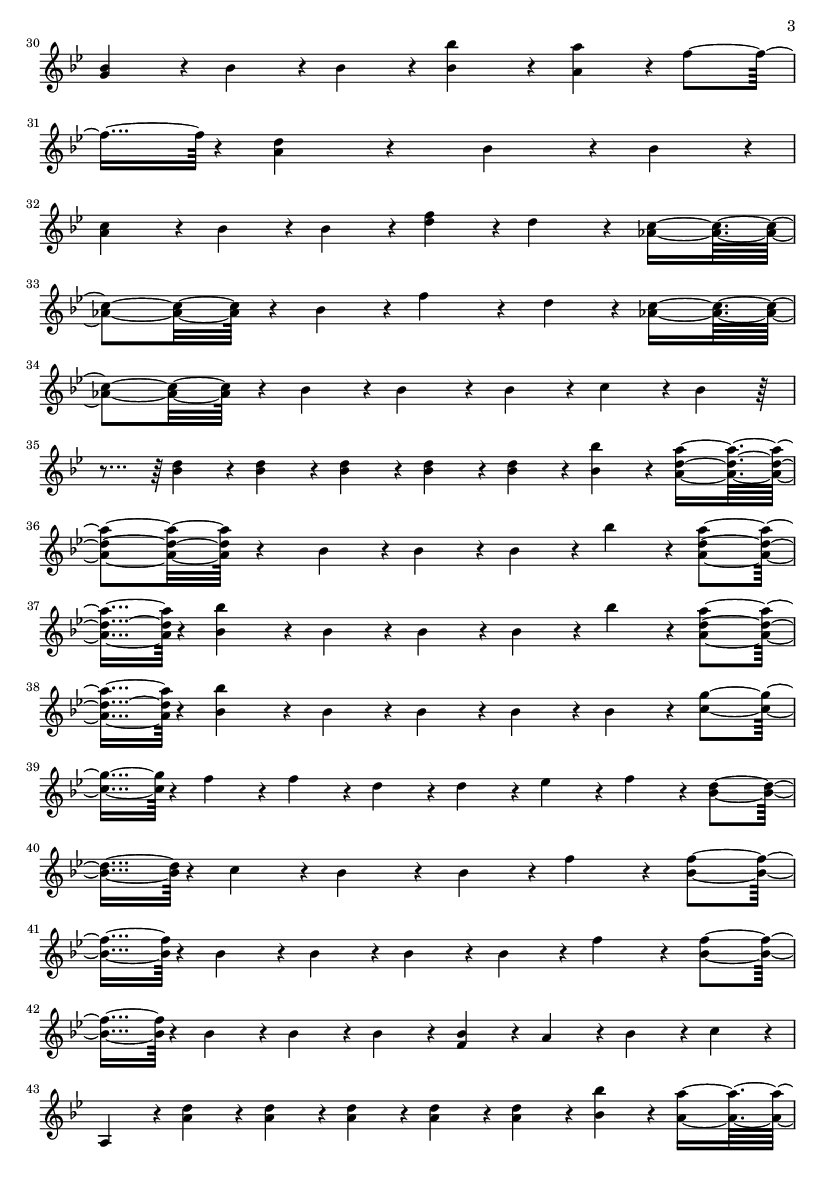 3

30

31

32

33

34

35

36

37

38

39

40

41

42

43